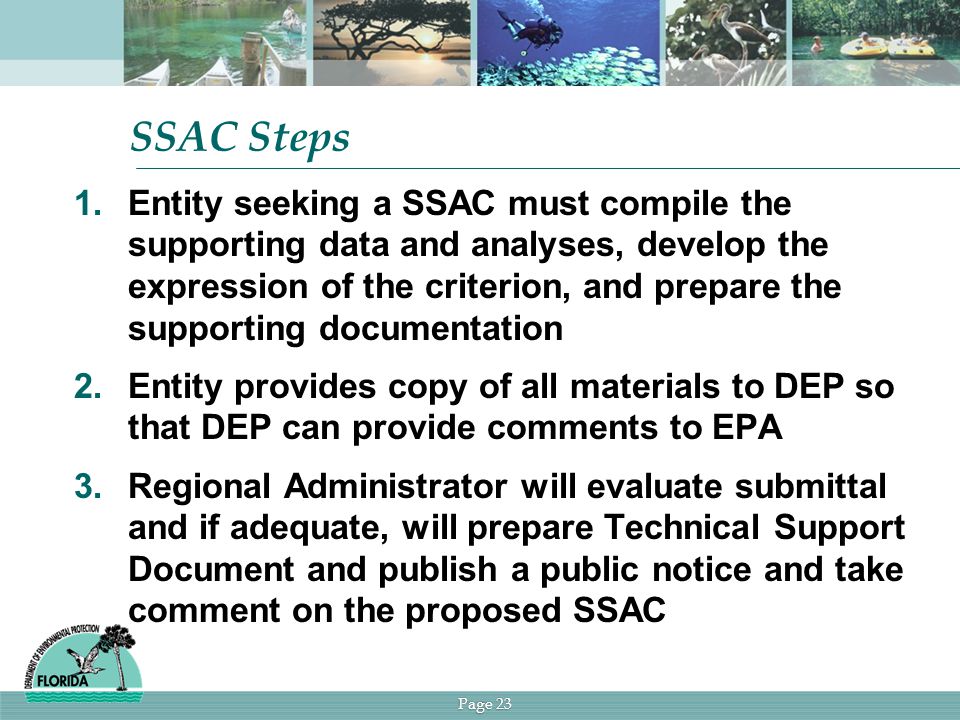 SSAC Steps

1. Entity seeking a SSAC must compile the supporting data and analyses, develop the expression of the criterion, and prepare the supporting documentation

2. Entity provides copy of all materials to DEP so that DEP can provide comments to EPA

3. Regional Administrator will evaluate submittal and if adequate, will prepare Technical Support Document and publish a public notice and take comment on the proposed SSAC

DEPARTMENT OF ENVIRONMENTAL PROTECTION
FLORIDA

Page 23